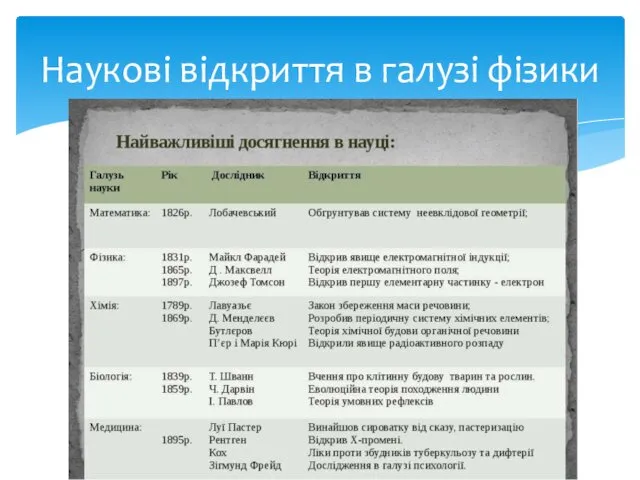 Наукові відкриття в галузі фізики

Найважливіші досягнення в науці:

| Галузь науки | Рік | Дослідник | Відкриття |
|---|---|---|---|
| Математика: | 1826р. | Лобачевський | Обгрунтував систему неевклідової геометрії; |
| Фізика: | 1831р.<br>1865р.<br>1897р. | Майкл Фарадей<br>Д . Максвелл<br>Джозеф Томсон | Відкрив явище електромагнітної індукції;<br>Теорія електромагнітного поля;<br>Відкрив першу елементарну частинку - електрон |
| Хімія: | 1789р.<br>1869р. | Лавуазьє<br>Д. Менделєєв<br>Бутлєров<br>П'єр і Марія Кюрі | Закон збереження маси речовини;<br>Розробив періодичну систему хімічних елементів;<br>Теорія хімічної будови органічної речовини<br>Відкрили явище радіоактивного розпаду |
| Біологія: | 1839р.<br>1859р. | Т. Шванн<br>Ч. Дарвін<br>І. Павлов | Вчення про клітинну будову тварин та рослин.<br>Еволюційна теорія походження людини<br>Теорія умовних рефлексів |
| Медицина: | 1895р. | Луї Пастер<br>Рентген<br>Кох<br>Зігмунд Фрейд | Винайшов сироватку від сказу, пастеризацію<br>Відкрив Х-промені.<br>Ліки проти збудників туберкульозу та дифтерії<br>Дослідження в галузі психології. |